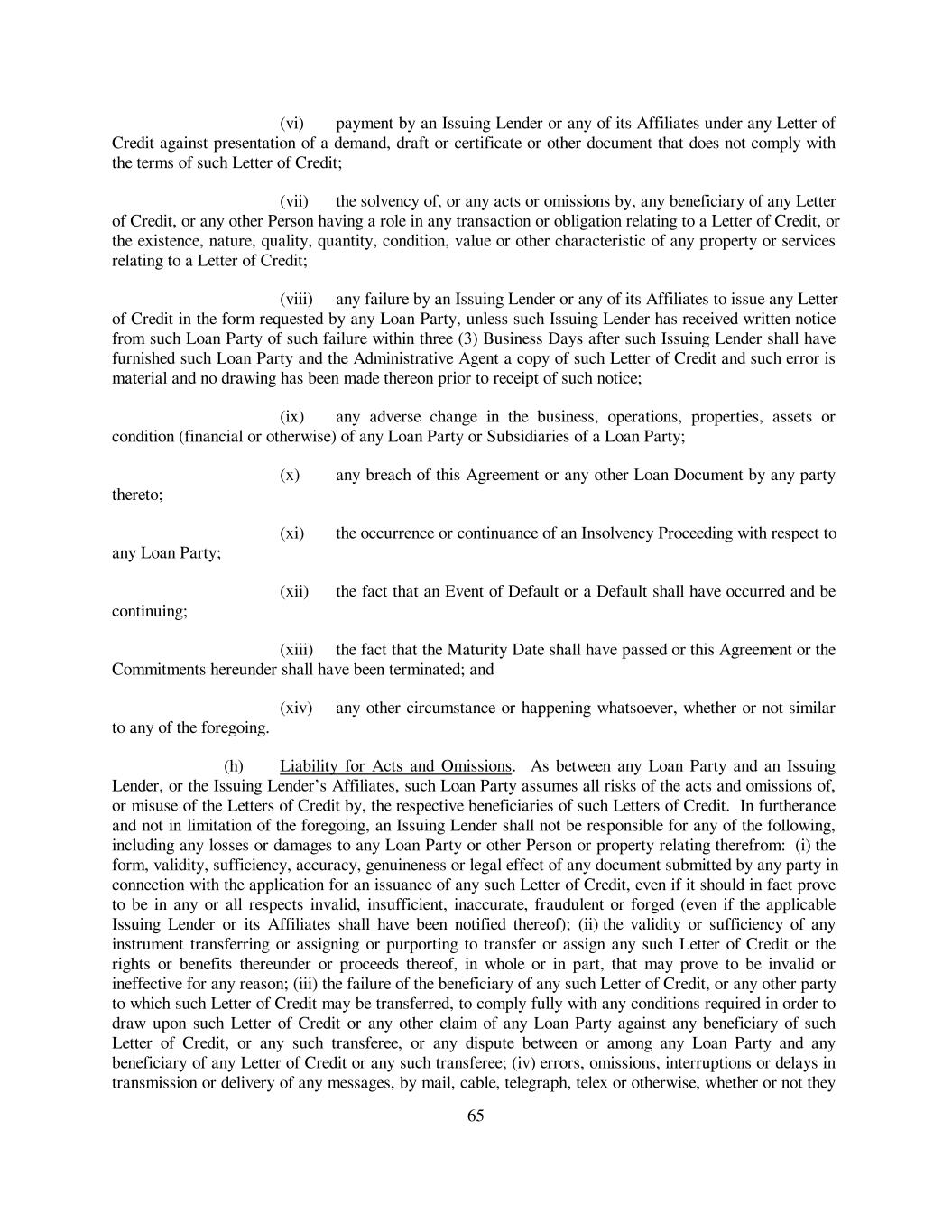 (vi) payment by an Issuing Lender or any of its Affiliates under any Letter of Credit against presentation of a demand, draft or certificate or other document that does not comply with the terms of such Letter of Credit;

(vii) the solvency of, or any acts or omissions by, any beneficiary of any Letter of Credit, or any other Person having a role in any transaction or obligation relating to a Letter of Credit, or the existence, nature, quality, quantity, condition, value or other characteristic of any property or services relating to a Letter of Credit;

(viii) any failure by an Issuing Lender or any of its Affiliates to issue any Letter of Credit in the form requested by any Loan Party, unless such Issuing Lender has received written notice from such Loan Party of such failure within three (3) Business Days after such Issuing Lender shall have furnished such Loan Party and the Administrative Agent a copy of such Letter of Credit and such error is material and no drawing has been made thereon prior to receipt of such notice;

(ix) any adverse change in the business, operations, properties, assets or condition (financial or otherwise) of any Loan Party or Subsidiaries of a Loan Party;

(x) any breach of this Agreement or any other Loan Document by any party thereto;

(xi) the occurrence or continuance of an Insolvency Proceeding with respect to any Loan Party;

(xii) the fact that an Event of Default or a Default shall have occurred and be continuing;

(xiii) the fact that the Maturity Date shall have passed or this Agreement or the Commitments hereunder shall have been terminated; and

(xiv) any other circumstance or happening whatsoever, whether or not similar to any of the foregoing.

(h) Liability for Acts and Omissions. As between any Loan Party and an Issuing Lender, or the Issuing Lender's Affiliates, such Loan Party assumes all risks of the acts and omissions of, or misuse of the Letters of Credit by, the respective beneficiaries of such Letters of Credit. In furtherance and not in limitation of the foregoing, an Issuing Lender shall not be responsible for any of the following, including any losses or damages to any Loan Party or other Person or property relating therefrom: (i) the form, validity, sufficiency, accuracy, genuineness or legal effect of any document submitted by any party in connection with the application for an issuance of any such Letter of Credit, even if it should in fact prove to be in any or all respects invalid, insufficient, inaccurate, fraudulent or forged (even if the applicable Issuing Lender or its Affiliates shall have been notified thereof); (ii) the validity or sufficiency of any instrument transferring or assigning or purporting to transfer or assign any such Letter of Credit or the rights or benefits thereunder or proceeds thereof, in whole or in part, that may prove to be invalid or ineffective for any reason; (iii) the failure of the beneficiary of any such Letter of Credit, or any other party to which such Letter of Credit may be transferred, to comply fully with any conditions required in order to draw upon such Letter of Credit or any other claim of any Loan Party against any beneficiary of such Letter of Credit, or any such transferee, or any dispute between or among any Loan Party and any beneficiary of any Letter of Credit or any such transferee; (iv) errors, omissions, interruptions or delays in transmission or delivery of any messages, by mail, cable, telegraph, telex or otherwise, whether or not they

65